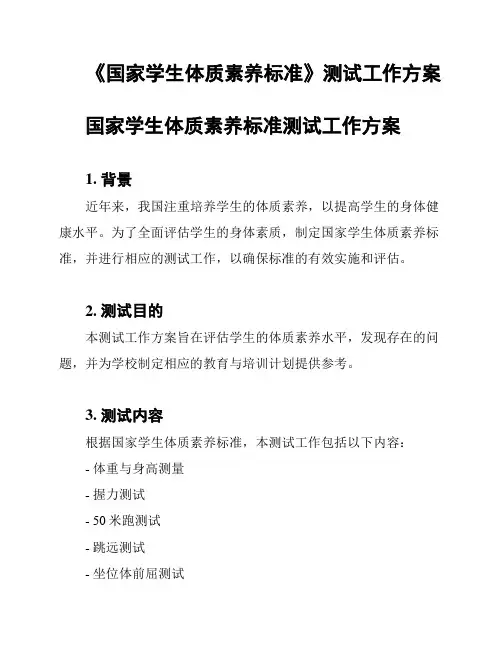 《国家学生体质素养标准》测试工作方案

国家学生体质素养标准测试工作方案

1. 背景

近年来，我国注重培养学生的体质素养，以提高学生的身体健康水平。为了全面评估学生的身体素质，制定国家学生体质素养标准，并进行相应的测试工作，以确保标准的有效实施和评估。

2. 测试目的

本测试工作方案旨在评估学生的体质素养水平，发现存在的问题，并为学校制定相应的教育与培训计划提供参考。

3. 测试内容

根据国家学生体质素养标准，本测试工作包括以下内容：

- 体重与身高测量

- 握力测试

- 50 米跑测试

- 跳远测试

- 坐位体前屈测试